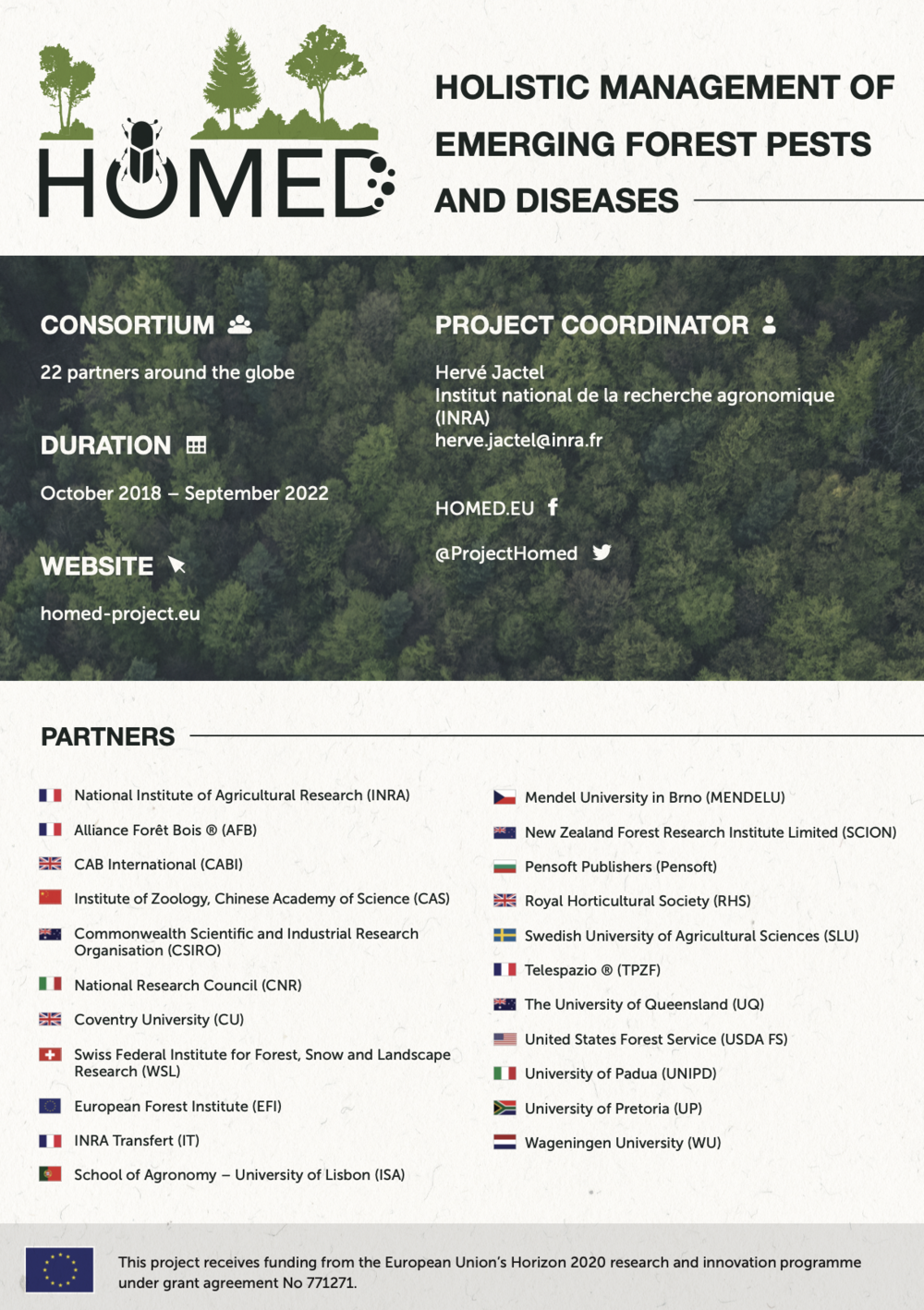 HOMED

HOLISTIC MANAGEMENT OF EMERGING FOREST PESTS AND DISEASES

CONSORTIUM

22 partners around the globe

DURATION

October 2018 – September 2022

WEBSITE

homed-project.eu

PROJECT COORDINATOR

Hervé Jactel
Institut national de la recherche agronomique (INRA)
herve.jactel@inra.fr

HOMED.EU

@ProjectHomed

PARTNERS

National Institute of Agricultural Research (INRA)

Alliance Forêt Bois ® (AFB)

CAB International (CABI)

Institute of Zoology, Chinese Academy of Science (CAS)

Commonwealth Scientific and Industrial Research Organisation (CSIRO)

National Research Council (CNR)

Coventry University (CU)

Swiss Federal Institute for Forest, Snow and Landscape Research (WSL)

European Forest Institute (EFI)

INRA Transfert (IT)

School of Agronomy – University of Lisbon (ISA)

Mendel University in Brno (MENDELU)

New Zealand Forest Research Institute Limited (SCION)

Pensoft Publishers (Pensoft)

Royal Horticultural Society (RHS)

Swedish University of Agricultural Sciences (SLU)

Telespazio ® (TPZF)

The University of Queensland (UQ)

United States Forest Service (USDA FS)

University of Padua (UNIPD)

University of Pretoria (UP)

Wageningen University (WU)

This project receives funding from the European Union's Horizon 2020 research and innovation programme under grant agreement No 771271.